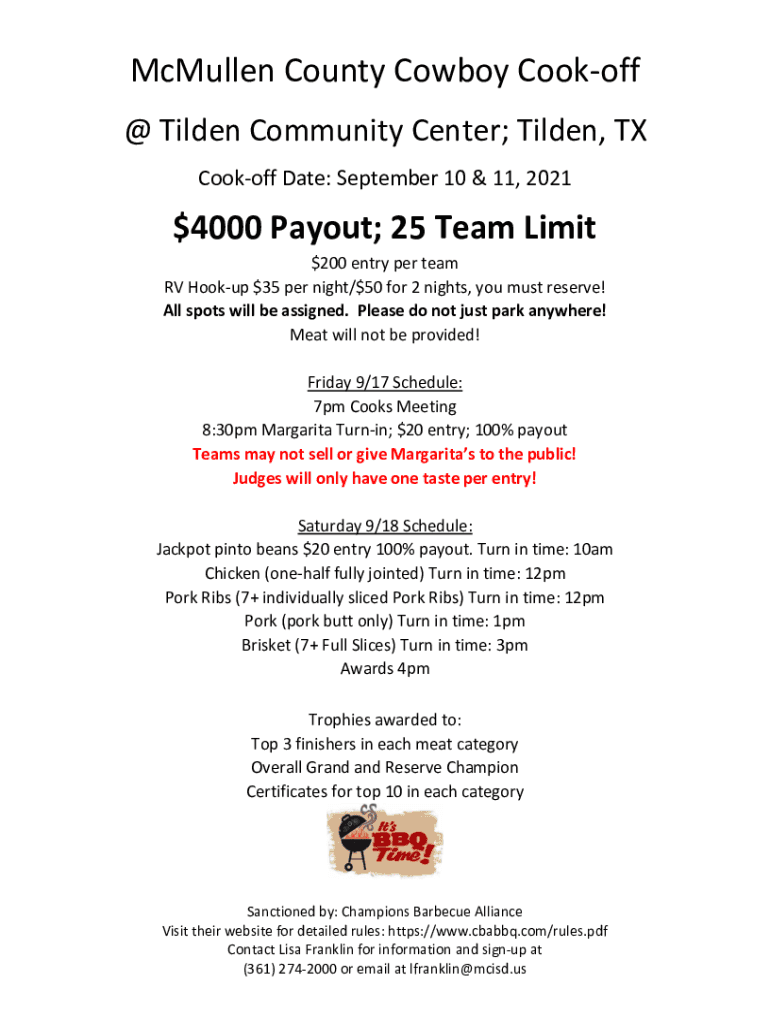 McMullen County Cowboy Cook-off

@ Tilden Community Center; Tilden, TX

Cook-off Date: September 10 & 11, 2021

$4000 Payout; 25 Team Limit

$200 entry per team
RV Hook-up $35 per night/$50 for 2 nights, you must reserve!
All spots will be assigned. Please do not just park anywhere!
Meat will not be provided!

Friday 9/17 Schedule:
7pm Cooks Meeting
8:30pm Margarita Turn-in; $20 entry; 100% payout
Teams may not sell or give Margarita's to the public!
Judges will only have one taste per entry!

Saturday 9/18 Schedule:
Jackpot pinto beans $20 entry 100% payout. Turn in time: 10am
Chicken (one-half fully jointed) Turn in time: 12pm
Pork Ribs (7+ individually sliced Pork Ribs) Turn in time: 12pm
Pork (pork butt only) Turn in time: 1pm
Brisket (7+ Full Slices) Turn in time: 3pm
Awards 4pm

Trophies awarded to:
Top 3 finishers in each meat category
Overall Grand and Reserve Champion
Certificates for top 10 in each category

It's BBQ Time!

Sanctioned by: Champions Barbecue Alliance
Visit their website for detailed rules: https://www.cbabbq.com/rules.pdf
Contact Lisa Franklin for information and sign-up at
(361) 274-2000 or email at lfranklin@mcisd.us